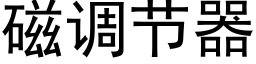 磁调节器